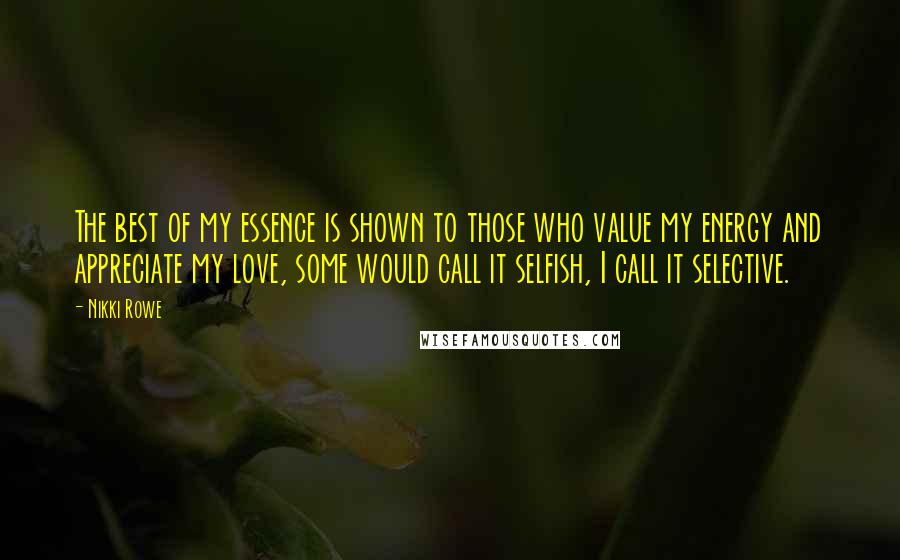 The best of my essence is shown to those who value my energy and appreciate my love, some would call it selfish, I call it selective.

- Nikki Rowe

WISEFAMOUSQUOTES.COM